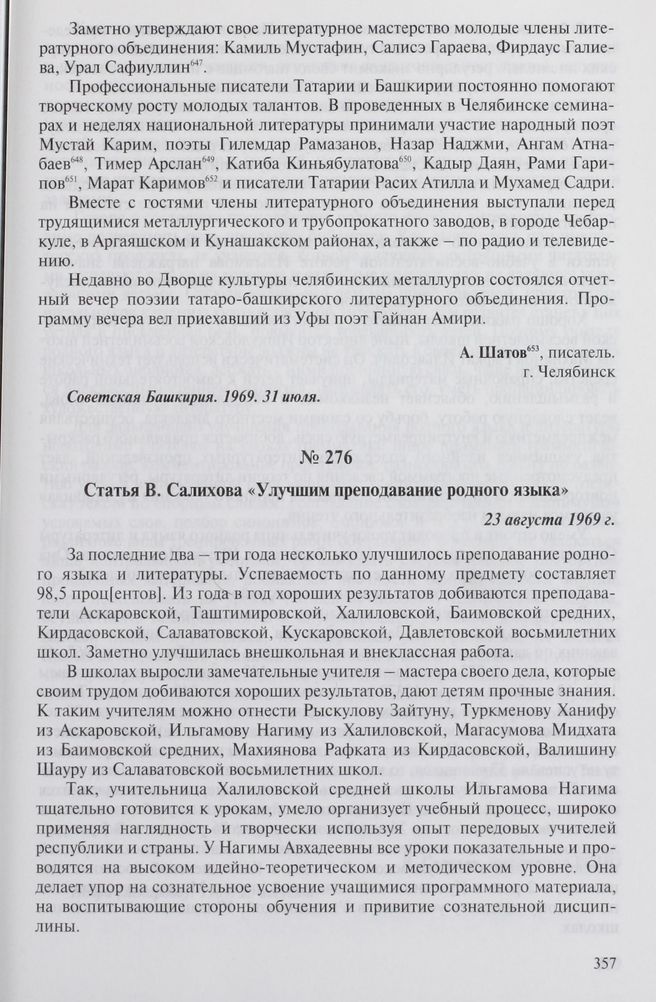 Заметно утверждают свое литературное мастерство молодые члены литературного объединения: Камиль Мустафин, Салисэ Гараева, Фирдаус Галиева, Урал Сафиуллин$^{647}$.

Профессиональные писатели Татарии и Башкирии постоянно помогают творческому росту молодых талантов. В проведенных в Челябинске семинарах и неделях национальной литературы принимали участие народный поэт Мустай Карим, поэты Гилемдар Рамазанов, Назар Наджми, Ангам Атнабаев$^{648}$, Тимер Арслан$^{649}$, Катиба Киньябулатова$^{650}$, Кадыр Даян, Рами Гарипов$^{651}$, Марат Каримов$^{652}$ и писатели Татарии Расих Атилла и Мухамед Садри.

Вместе с гостями члены литературного объединения выступали перед трудящимися металлургического и трубопрокатного заводов, в городе Чебаркуле, в Аргаяшском и Кунашакском районах, а также – по радио и телевидению.

Недавно во Дворце культуры челябинских металлургов состоялся отчетный вечер поэзии татаро-башкирского литературного объединения. Программу вечера вел приехавший из Уфы поэт Гайнан Амири.

А. Шатов$^{653}$, писатель.
г. Челябинск

Советская Башкирия. 1969. 31 июля.

№ 276

Статья В. Салихова «Улучшим преподавание родного языка»

23 августа 1969 г.

За последние два – три года несколько улучшилось преподавание родного языка и литературы. Успеваемость по данному предмету составляет 98,5 проц[ентов]. Из года в год хороших результатов добиваются преподаватели Аскаровской, Таштимировской, Халиловской, Баимовской средних, Кирдасовской, Салаватовской, Кускаровской, Давлетовской восьмилетних школ. Заметно улучшилась внешкольная и внеклассная работа.

В школах выросли замечательные учителя – мастера своего дела, которые своим трудом добиваются хороших результатов, дают детям прочные знания. К таким учителям можно отнести Рыскулову Зайтуну, Туркменову Ханифу из Аскаровской, Ильгамову Нагиму из Халиловской, Магасумова Мидхата из Баимовской средних, Махиянова Рафката из Кирдасовской, Валишину Шауру из Салаватовской восьмилетних школ.

Так, учительница Халиловской средней школы Ильгамова Нагима тщательно готовится к урокам, умело организует учебный процесс, широко применяя наглядность и творчески используя опыт передовых учителей республики и страны. У Нагимы Авхадеевны все уроки показательные и проводятся на высоком идейно-теоретическом и методическом уровне. Она делает упор на сознательное усвоение учащимися программного материала, на воспитывающие стороны обучения и привитие сознательной дисциплины.

357